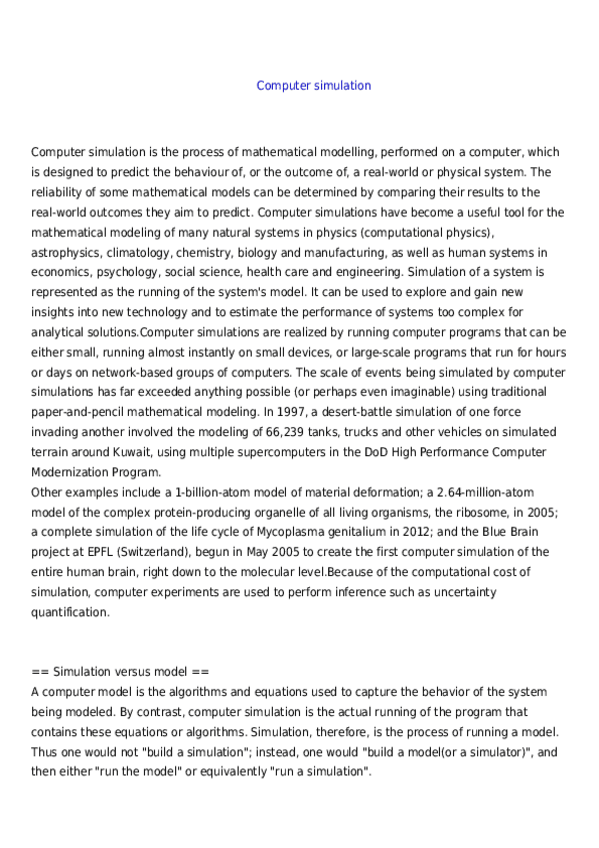 Computer simulation

Computer simulation is the process of mathematical modelling, performed on a computer, which is designed to predict the behaviour of, or the outcome of, a real-world or physical system. The reliability of some mathematical models can be determined by comparing their results to the real-world outcomes they aim to predict. Computer simulations have become a useful tool for the mathematical modeling of many natural systems in physics (computational physics), astrophysics, climatology, chemistry, biology and manufacturing, as well as human systems in economics, psychology, social science, health care and engineering. Simulation of a system is represented as the running of the system's model. It can be used to explore and gain new insights into new technology and to estimate the performance of systems too complex for analytical solutions.Computer simulations are realized by running computer programs that can be either small, running almost instantly on small devices, or large-scale programs that run for hours or days on network-based groups of computers. The scale of events being simulated by computer simulations has far exceeded anything possible (or perhaps even imaginable) using traditional paper-and-pencil mathematical modeling. In 1997, a desert-battle simulation of one force invading another involved the modeling of 66,239 tanks, trucks and other vehicles on simulated terrain around Kuwait, using multiple supercomputers in the DoD High Performance Computer Modernization Program.
Other examples include a 1-billion-atom model of material deformation; a 2.64-million-atom model of the complex protein-producing organelle of all living organisms, the ribosome, in 2005; a complete simulation of the life cycle of Mycoplasma genitalium in 2012; and the Blue Brain project at EPFL (Switzerland), begun in May 2005 to create the first computer simulation of the entire human brain, right down to the molecular level.Because of the computational cost of simulation, computer experiments are used to perform inference such as uncertainty quantification.

== Simulation versus model ==
A computer model is the algorithms and equations used to capture the behavior of the system being modeled. By contrast, computer simulation is the actual running of the program that contains these equations or algorithms. Simulation, therefore, is the process of running a model. Thus one would not "build a simulation"; instead, one would "build a model(or a simulator)", and then either "run the model" or equivalently "run a simulation".